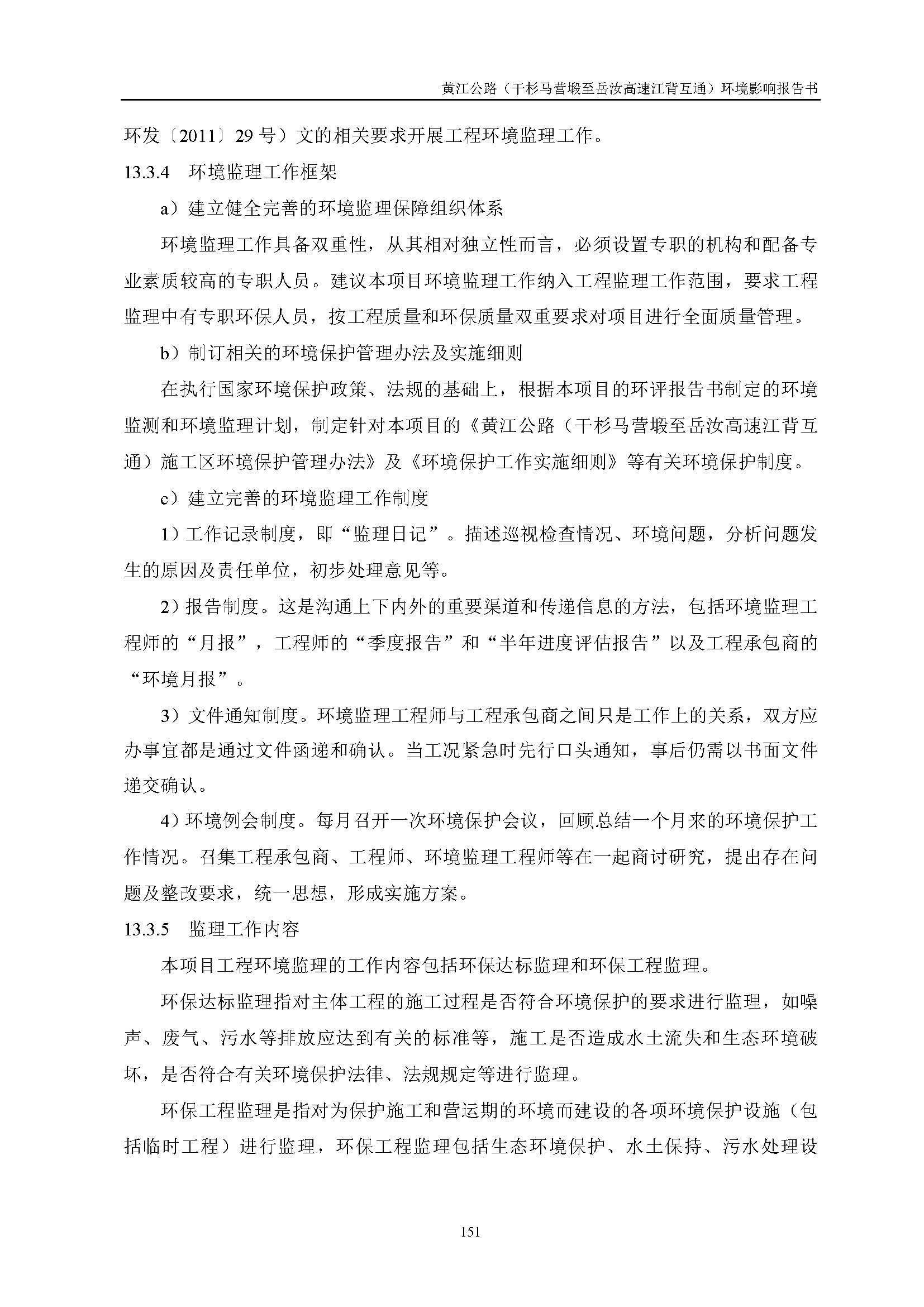 黄江公路（干杉马营塅至岳汝高速江背互通）环境影响报告书

环发〔2011〕29 号）文的相关要求开展工程环境监理工作。

13.3.4 环境监理工作框架

a）建立健全完善的环境监理保障组织体系

环境监理工作具备双重性，从其相对独立性而言，必须设置专职的机构和配备专业素质较高的专职人员。建议本项目环境监理工作纳入工程监理工作范围，要求工程监理中有专职环保人员，按工程质量和环保质量双重要求对项目进行全面质量管理。

b）制订相关的环境保护管理办法及实施细则

在执行国家环境保护政策、法规的基础上，根据本项目的环评报告书制定的环境监测和环境监理计划，制定针对本项目的《黄江公路（干杉马营塅至岳汝高速江背互通）施工区环境保护管理办法》及《环境保护工作实施细则》等有关环境保护制度。

c）建立完善的环境监理工作制度

1）工作记录制度，即“监理日记”。描述巡视检查情况、环境问题，分析问题发生的原因及责任单位，初步处理意见等。

2）报告制度。这是沟通上下内外的重要渠道和传递信息的方法，包括环境监理工程师的“月报”，工程师的“季度报告”和“半年进度评估报告”以及工程承包商的“环境月报”。

3）文件通知制度。环境监理工程师与工程承包商之间只是工作上的关系，双方应办事宜都是通过文件函递和确认。当工况紧急时先行口头通知，事后仍需以书面文件递交确认。

4）环境例会制度。每月召开一次环境保护会议，回顾总结一个月来的环境保护工作情况。召集工程承包商、工程师、环境监理工程师等在一起商讨研究，提出存在问题及整改要求，统一思想，形成实施方案。

13.3.5 监理工作内容

本项目工程环境监理的工作内容包括环保达标监理和环保工程监理。

环保达标监理指对主体工程的施工过程是否符合环境保护的要求进行监理，如噪声、废气、污水等排放应达到有关的标准等，施工是否造成水土流失和生态环境破坏，是否符合有关环境保护法律、法规规定等进行监理。

环保工程监理是指对为保护施工和营运期的环境而建设的各项环境保护设施（包括临时工程）进行监理，环保工程监理包括生态环境保护、水土保持、污水处理设

151